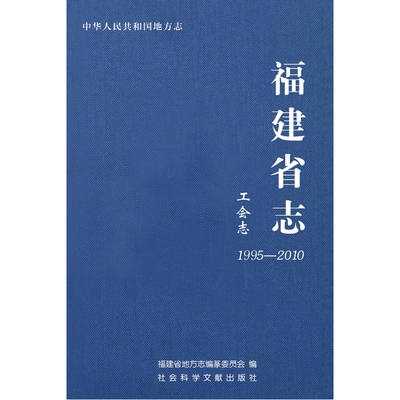 中华人民共和国地方志

福建省志

工会志

1995—2010

福建省地方志编纂委员会 编

社会科学文献出版社